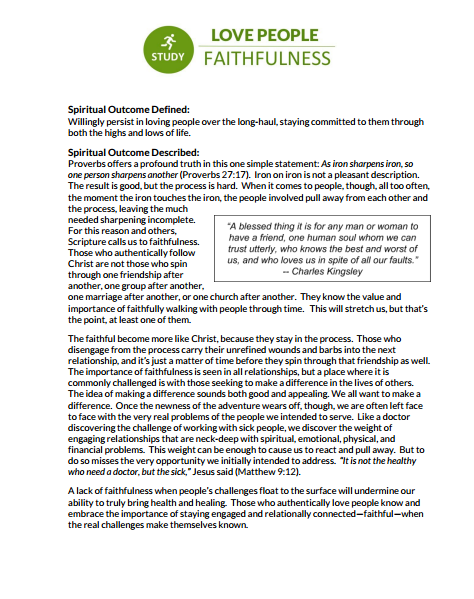 STUDY

LOVE PEOPLE
FAITHFULNESS

Spiritual Outcome Defined:
Willingly persist in loving people over the long-haul, staying committed to them through both the highs and lows of life.

Spiritual Outcome Described:
Proverbs offers a profound truth in this one simple statement: As iron sharpens iron, so one person sharpens another (Proverbs 27:17). Iron on iron is not a pleasant description. The result is good, but the process is hard. When it comes to people, though, all too often, the moment the iron touches the iron, the people involved pull away from each other and the process, leaving the much needed sharpening incomplete. For this reason and others, Scripture calls us to faithfulness. Those who authentically follow Christ are not those who spin through one friendship after another, one group after another, one marriage after another, or one church after another. They know the value and importance of faithfully walking with people through time. This will stretch us, but that's the point, at least one of them.

"A blessed thing it is for any man or woman to have a friend, one human soul whom we can trust utterly, who knows the best and worst of us, and who loves us in spite of all our faults."
-- Charles Kingsley

The faithful become more like Christ, because they stay in the process. Those who disengage from the process carry their unrefined wounds and barbs into the next relationship, and it's just a matter of time before they spin through that friendship as well. The importance of faithfulness is seen in all relationships, but a place where it is commonly challenged is with those seeking to make a difference in the lives of others. The idea of making a difference sounds both good and appealing. We all want to make a difference. Once the newness of the adventure wears off, though, we are often left face to face with the very real problems of the people we intended to serve. Like a doctor discovering the challenge of working with sick people, we discover the weight of engaging relationships that are neck-deep with spiritual, emotional, physical, and financial problems. This weight can be enough to cause us to react and pull away. But to do so misses the very opportunity we initially intended to address. "It is not the healthy who need a doctor, but the sick," Jesus said (Matthew 9:12).

A lack of faithfulness when people's challenges float to the surface will undermine our ability to truly bring health and healing. Those who authentically love people know and embrace the importance of staying engaged and relationally connected—faithful—when the real challenges make themselves known.